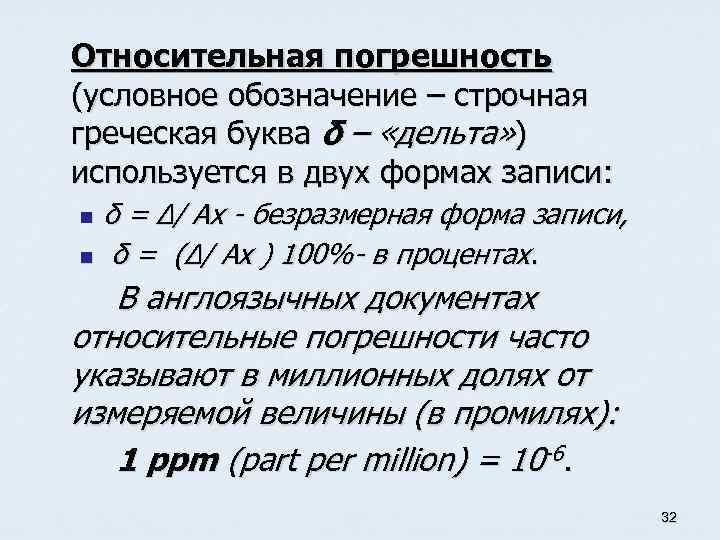 Относительная погрешность (условное обозначение – строчная греческая буква δ – «дельта») используется в двух формах записи:

• δ = Δ/ Ax - безразмерная форма записи,
• δ = (Δ/ Ax ) 100%- в процентах.

В англоязычных документах относительные погрешности часто указывают в миллионных долях от измеряемой величины (в промилях):

1 ppm (part per million) = $10^{-6}$.

32